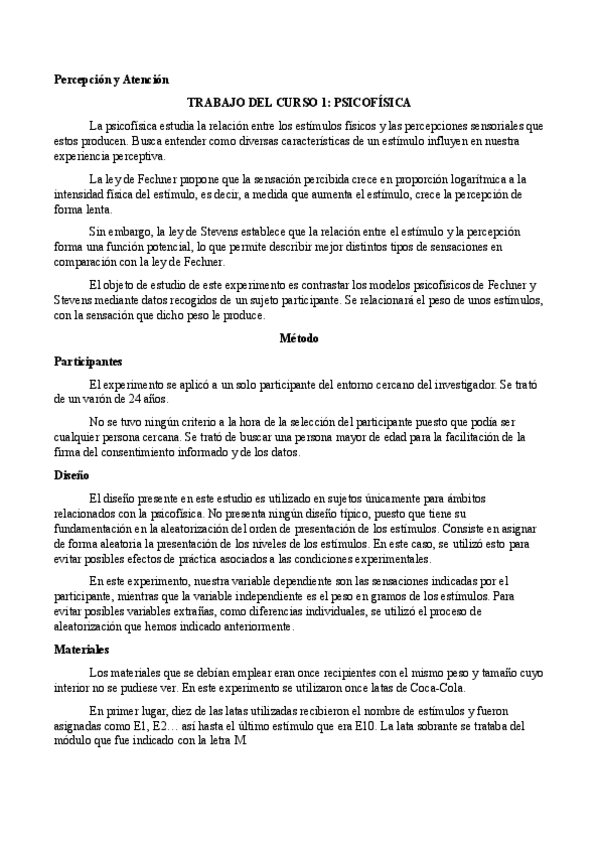 Percepción y Atención

TRABAJO DEL CURSO 1: PSICOFÍSICA

La psicofísica estudia la relación entre los estímulos físicos y las percepciones sensoriales que estos producen. Busca entender como diversas características de un estímulo influyen en nuestra experiencia perceptiva.

La ley de Fechner propone que la sensación percibida crece en proporción logarítmica a la intensidad física del estímulo, es decir, a medida que aumenta el estímulo, crece la percepción de forma lenta.

Sin embargo, la ley de Stevens establece que la relación entre el estímulo y la percepción forma una función potencial, lo que permite describir mejor distintos tipos de sensaciones en comparación con la ley de Fechner.

El objeto de estudio de este experimento es contrastar los modelos psicofísicos de Fechner y Stevens mediante datos recogidos de un sujeto participante. Se relacionará el peso de unos estímulos, con la sensación que dicho peso le produce.

Método

Participantes

El experimento se aplicó a un solo participante del entorno cercano del investigador. Se trató de un varón de 24 años.

No se tuvo ningún criterio a la hora de la selección del participante puesto que podía ser cualquier persona cercana. Se trató de buscar una persona mayor de edad para la facilitación de la firma del consentimiento informado y de los datos.

Diseño

El diseño presente en este estudio es utilizado en sujetos únicamente para ámbitos relacionados con la psicofísica. No presenta ningún diseño típico, puesto que tiene su fundamentación en la aleatorización del orden de presentación de los estímulos. Consiste en asignar de forma aleatoria la presentación de los niveles de los estímulos. En este caso, se utilizó esto para evitar posibles efectos de práctica asociados a las condiciones experimentales.

En este experimento, nuestra variable dependiente son las sensaciones indicadas por el participante, mientras que la variable independiente es el peso en gramos de los estímulos. Para evitar posibles variables extrañas, como diferencias individuales, se utilizó el proceso de aleatorización que hemos indicado anteriormente.

Materiales

Los materiales que se debían emplear eran once recipientes con el mismo peso y tamaño cuyo interior no se pudiese ver. En este experimento se utilizaron once latas de Coca-Cola.

En primer lugar, diez de las latas utilizadas recibieron el nombre de estímulos y fueron asignadas como E1, E2… así hasta el último estímulo que era E10. La lata sobrante se trataba del módulo que fue indicado con la letra M.